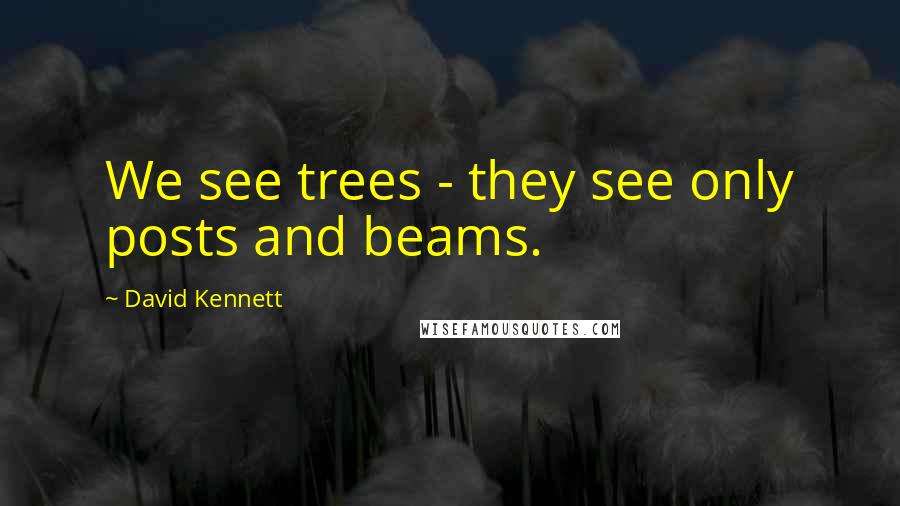 We see trees - they see only posts and beams.

~ David Kennett

WISEFAMOUSQUOTES.COM